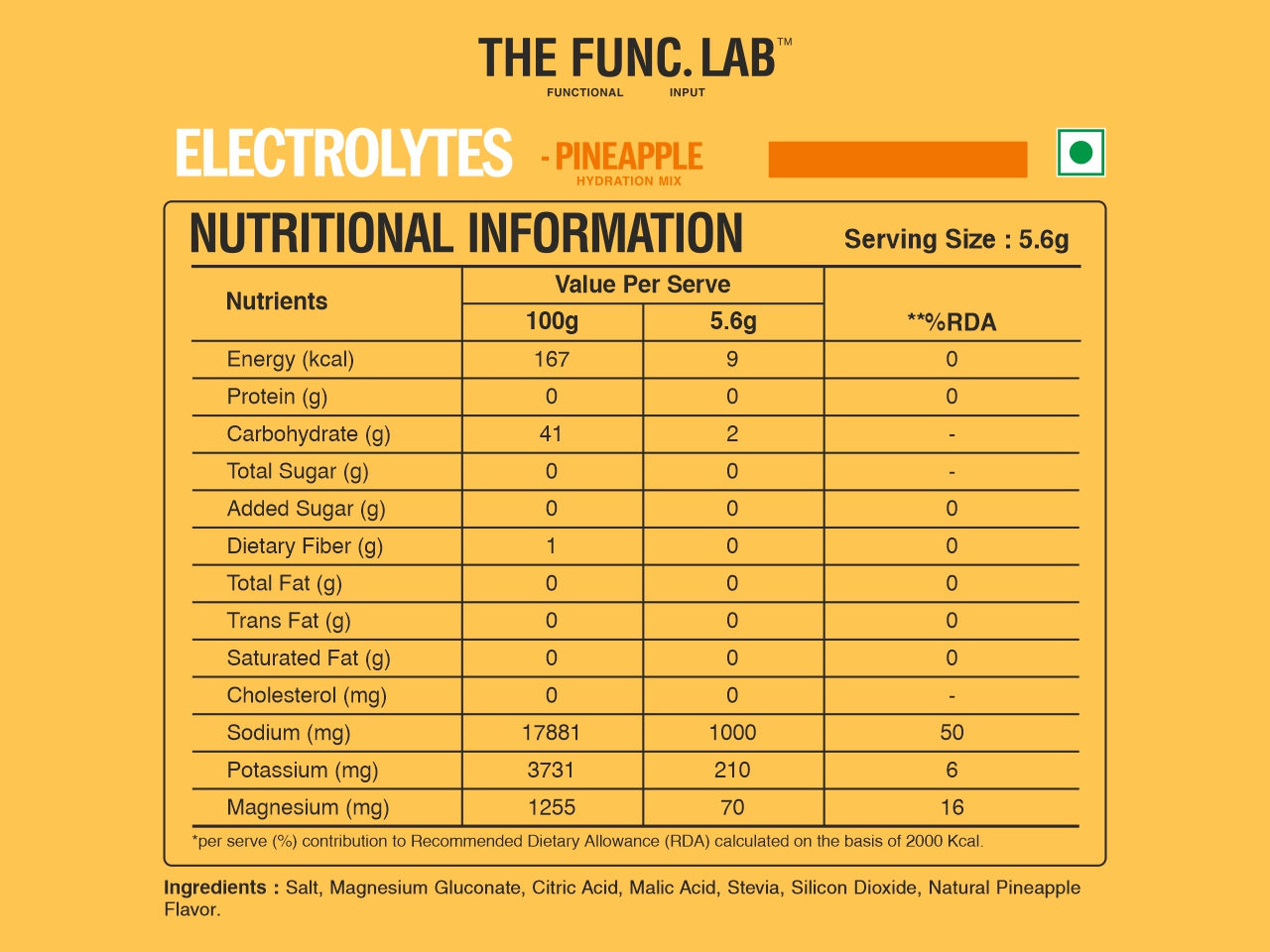 THE FUNC. LAB™
FUNCTIONAL INPUT

ELECTROLYTES - PINEAPPLE
HYDRATION MIX

NUTRITIONAL INFORMATION
Serving Size : 5.6g

| Nutrients | Value Per Serve 100g | Value Per Serve 5.6g | **%RDA |
|---|---|---|---|
| Energy (kcal) | 167 | 9 | 0 |
| Protein (g) | 0 | 0 | 0 |
| Carbohydrate (g) | 41 | 2 | - |
| Total Sugar (g) | 0 | 0 | - |
| Added Sugar (g) | 0 | 0 | 0 |
| Dietary Fiber (g) | 1 | 0 | 0 |
| Total Fat (g) | 0 | 0 | 0 |
| Trans Fat (g) | 0 | 0 | 0 |
| Saturated Fat (g) | 0 | 0 | 0 |
| Cholesterol (mg) | 0 | 0 | - |
| Sodium (mg) | 17881 | 1000 | 50 |
| Potassium (mg) | 3731 | 210 | 6 |
| Magnesium (mg) | 1255 | 70 | 16 |

*per serve (%) contribution to Recommended Dietary Allowance (RDA) calculated on the basis of 2000 Kcal.

Ingredients : Salt, Magnesium Gluconate, Citric Acid, Malic Acid, Stevia, Silicon Dioxide, Natural Pineapple Flavor.